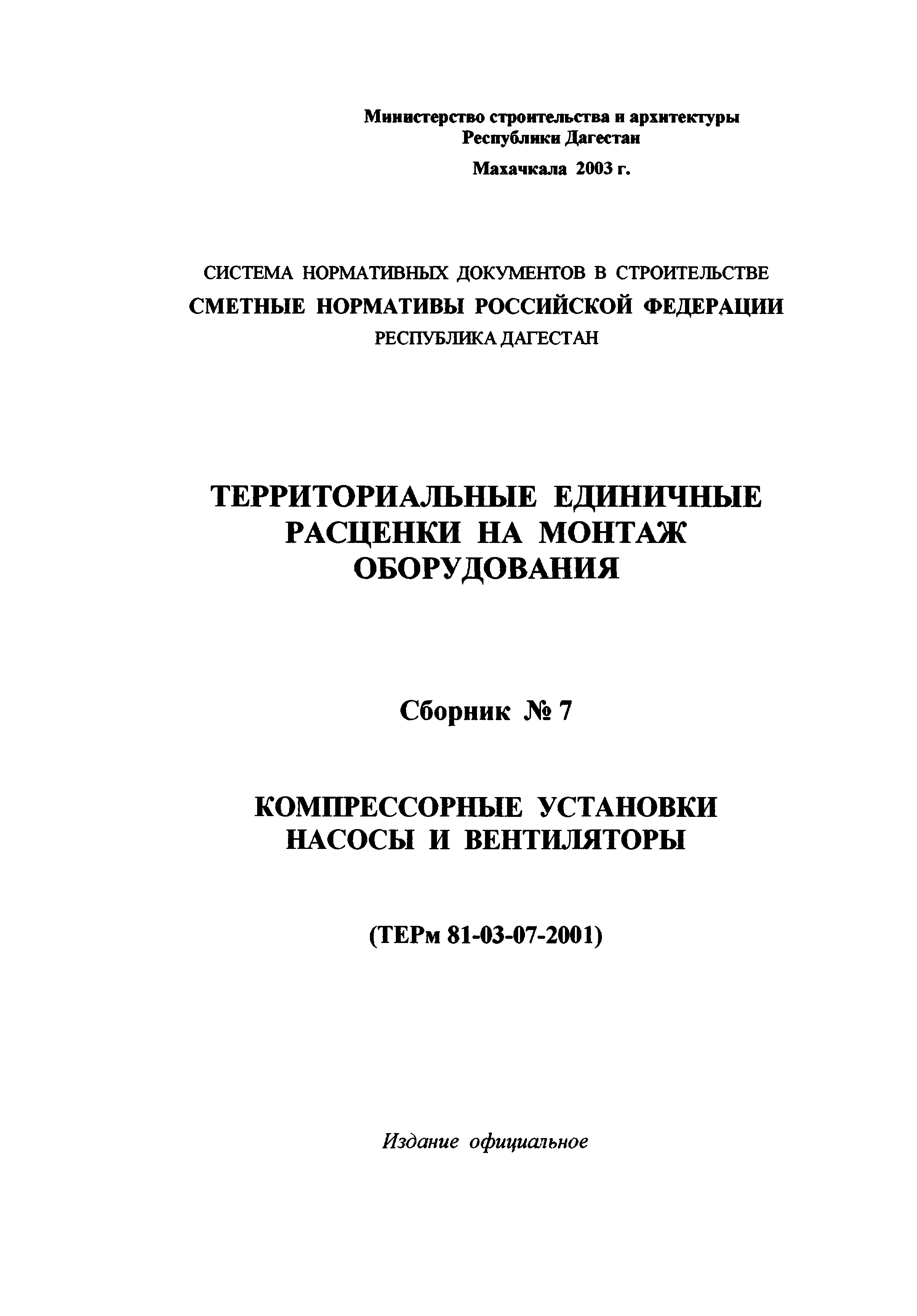 Министерство строительства и архитектуры Республики Дагестан

Махачкала 2003 г.

СИСТЕМА НОРМАТИВНЫХ ДОКУМЕНТОВ В СТРОИТЕЛЬСТВЕ
СМЕТНЫЕ НОРМАТИВЫ РОССИЙСКОЙ ФЕДЕРАЦИИ
РЕСПУБЛИКА ДАГЕСТАН

ТЕРРИТОРИАЛЬНЫЕ ЕДИНИЧНЫЕ РАСЦЕНКИ НА МОНТАЖ ОБОРУДОВАНИЯ

Сборник № 7

КОМПРЕССОРНЫЕ УСТАНОВКИ НАСОСЫ И ВЕНТИЛЯТОРЫ

(ТЕРм 81-03-07-2001)

Издание официальное